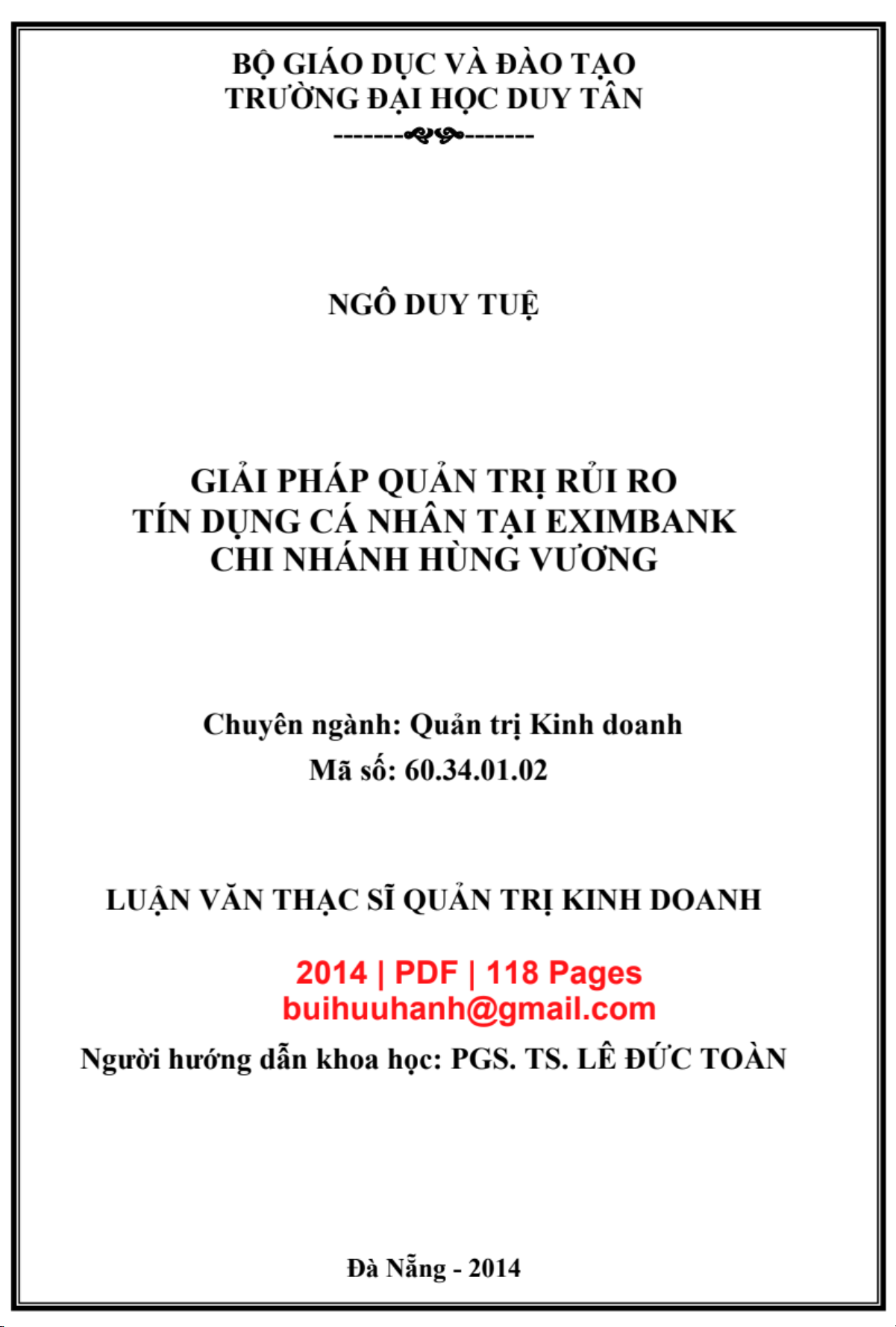 BỘ GIÁO DỤC VÀ ĐÀO TẠO
TRƯỜNG ĐẠI HỌC DUY TÂN
-------------------

NGÔ DUY TUỆ

GIẢI PHÁP QUẢN TRỊ RỦI RO
TÍN DỤNG CÁ NHÂN TẠI EXIMBANK
CHI NHÁNH HÙNG VƯƠNG

Chuyên ngành: Quản trị Kinh doanh
Mã số: 60.34.01.02

LUẬN VĂN THẠC SĨ QUẢN TRỊ KINH DOANH

2014 | PDF | 118 Pages
buihuuhanh@gmail.com

Người hướng dẫn khoa học: PGS. TS. LÊ ĐỨC TOÀN

Đà Nẵng - 2014